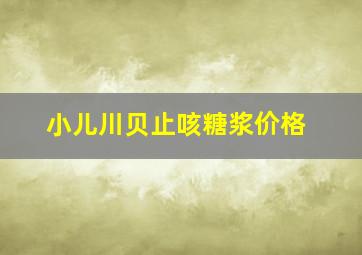 小儿川贝止咳糖浆价格